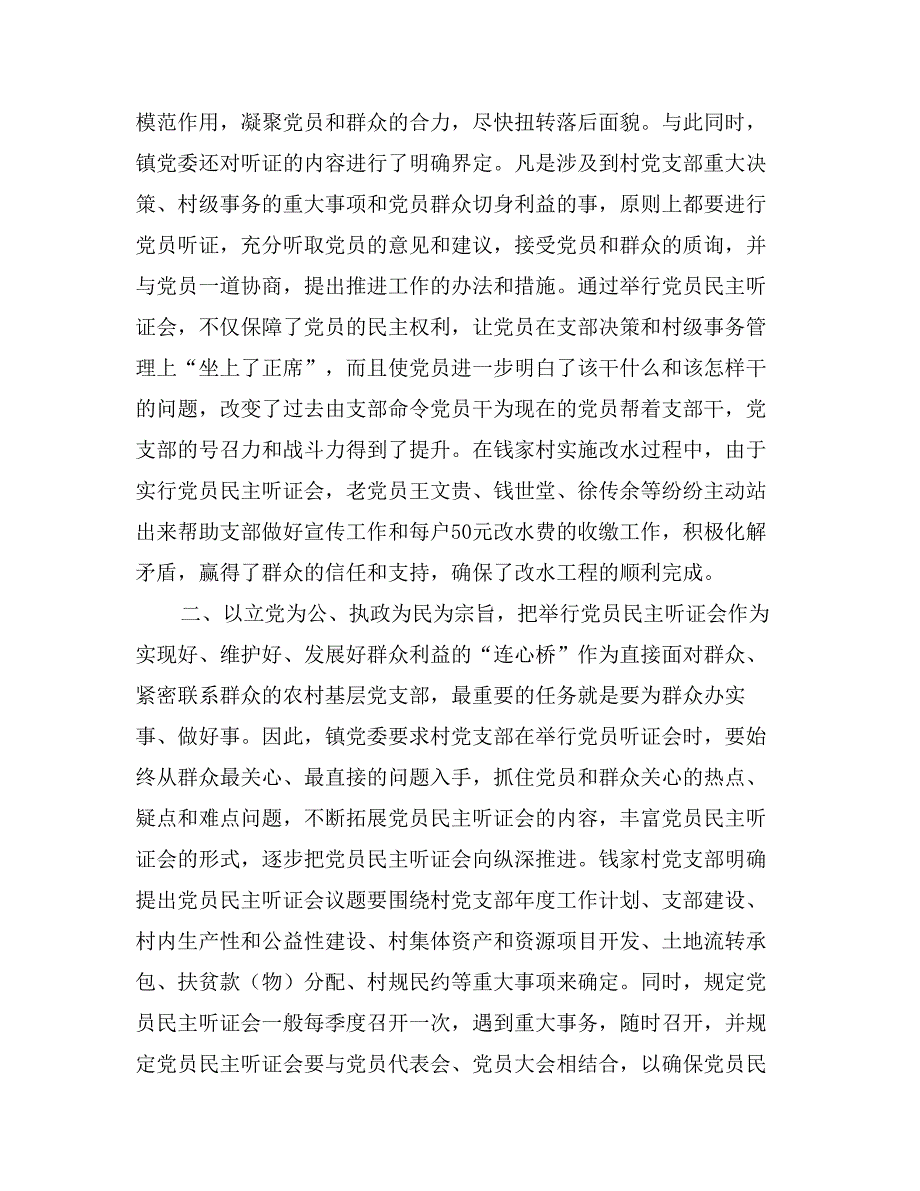 模范作用，凝聚党员和群众的合力，尽快扭转落后面貌。与此同时，镇党委还对听证的内容进行了明确界定。凡是涉及到村党支部重大决策、村级事务的重大事项和党员群众切身利益的事，原则上都要进行党员听证，充分听取党员的意见和建议，接受党员和群众的质询，并与党员一道协商，提出推进工作的办法和措施。通过举行党员民主听证会，不仅保障了党员的民主权利，让党员在支部决策和村级事务管理上“坐上了正席”，而且使党员进一步明白了该干什么和该怎样干的问题，改变了过去由支部命令党员干为现在的党员帮着支部干，党支部的号召力和战斗力得到了提升。在钱家村实施改水过程中，由于实行党员民主听证会，老党员王文贵、钱世堂、徐传余等纷纷主动站出来帮助支部做好宣传工作和每户50元改水费的收缴工作，积极化解矛盾，赢得了群众的信任和支持，确保了改水工程的顺利完成。

二、以立党为公、执政为民为宗旨，把举行党员民主听证会作为实现好、维护好、发展好群众利益的“连心桥”作为直接面对群众、紧密联系群众的农村基层党支部，最重要的任务就是要为群众办实事、做好事。因此，镇党委要求村党支部在举行党员听证会时，要始终从群众最关心、最直接的问题入手，抓住党员和群众关心的热点、疑点和难点问题，不断拓展党员民主听证会的内容，丰富党员民主听证会的形式，逐步把党员民主听证会向纵深推进。钱家村党支部明确提出党员民主听证会议题要围绕村党支部年度工作计划、支部建设、村内生产性和公益性建设、村集体资产和资源项目开发、土地流转承包、扶贫款（物）分配、村规民约等重大事项来确定。同时，规定党员民主听证会一般每季度召开一次，遇到重大事务，随时召开，并规定党员民主听证会要与党员代表会、党员大会相结合，以确保党员民